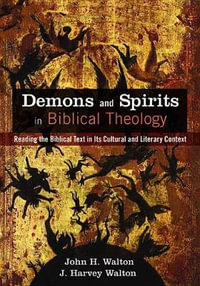 Demons and Spirits in Biblical Theology

Reading the Biblical Text in Its Cultural and Literary Context

John H. Walton
J. Harvey Walton